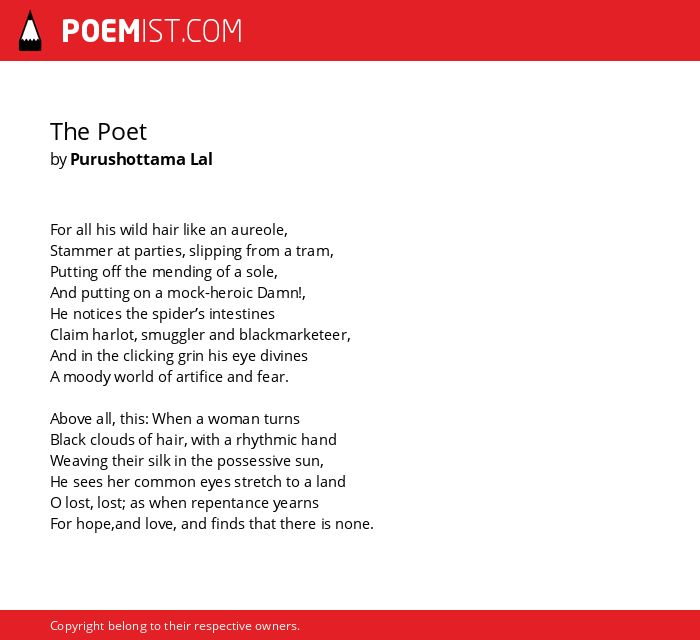 POEMIST.COM

The Poet
by Purushottama Lal

For all his wild hair like an aureole,
Stammer at parties, slipping from a tram,
Putting off the mending of a sole,
And putting on a mock-heroic Damn!,
He notices the spider's intestines
Claim harlot, smuggler and blackmarketeer,
And in the clicking grin his eye divines
A moody world of artifice and fear.

Above all, this: When a woman turns
Black clouds of hair, with a rhythmic hand
Weaving their silk in the possessive sun,
He sees her common eyes stretch to a land
O lost, lost; as when repentance yearns
For hope,and love, and finds that there is none.

Copyright belong to their respective owners.